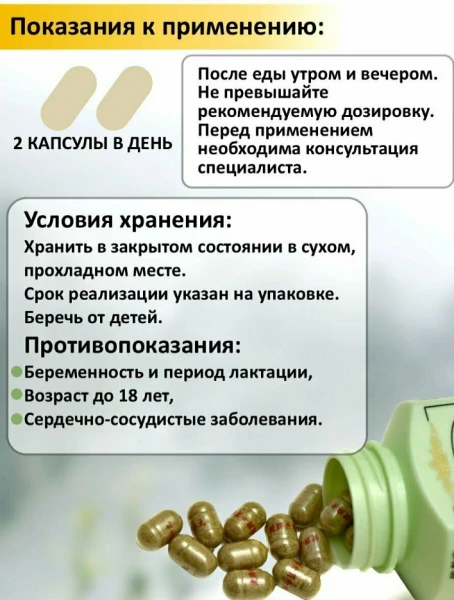 Показания к применению:

2 КАПСУЛЫ В ДЕНЬ

После еды утром и вечером. Не превышайте рекомендуемую дозировку. Перед применением необходима консультация специалиста.

Условия хранения:

Хранить в закрытом состоянии в сухом, прохладном месте.

Срок реализации указан на упаковке.

Беречь от детей.

Противопоказания:

Беременность и период лактации,

Возраст до 18 лет,

Сердечно-сосудистые заболевания.